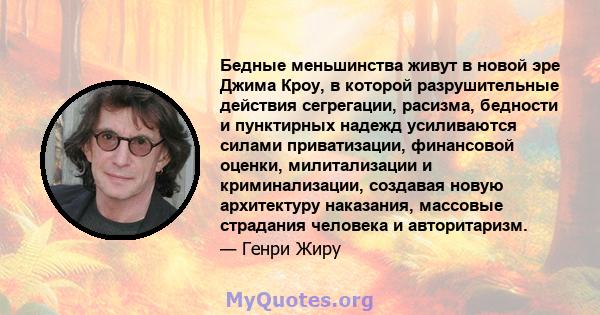 Бедные меньшинства живут в новой эре Джима Кроу, в которой разрушительные действия сегрегации, расизма, бедности и пунктирных надежд усиливаются силами приватизации, финансовой оценки, милитализации и криминализации, создавая новую архитектуру наказания, массовые страдания человека и авторитаризм.
— Генри Жиру

MyQuotes.org